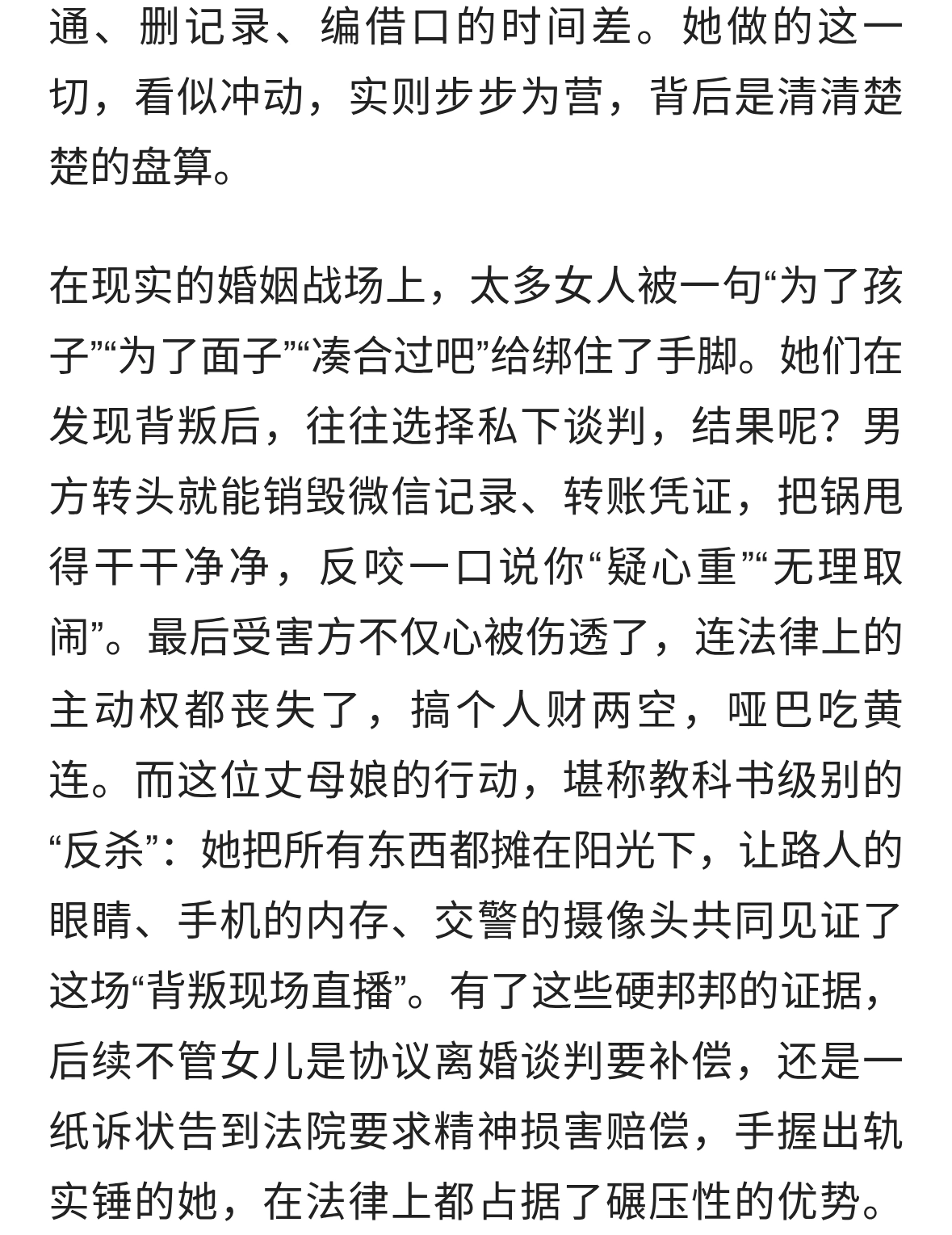 通、删记录、编借口的时间差。她做的这一切，看似冲动，实则步步为营，背后是清清楚楚的盘算。

在现实的婚姻战场上，太多女人被一句“为了孩子”“为了面子”“凑合过吧”给绑住了手脚。她们在发现背叛后，往往选择私下谈判，结果呢？男方转头就能销毁微信记录、转账凭证，把锅甩得干干净净，反咬一口说你“疑心重”“无理取闹”。最后受害方不仅心被伤透了，连法律上的主动权都丧失了，搞个人财两空，哑巴吃黄连。而这位丈母娘的行动，堪称教科书级别的“反杀”：她把所有东西都摊在阳光下，让路人的眼睛、手机的内存、交警的摄像头共同见证了这场“背叛现场直播”。有了这些硬邦邦的证据，后续不管女儿是协议离婚谈判要补偿，还是一纸诉状告到法院要求精神损害赔偿，手握出轨实锤的她，在法律上都占据了碾压性的优势。